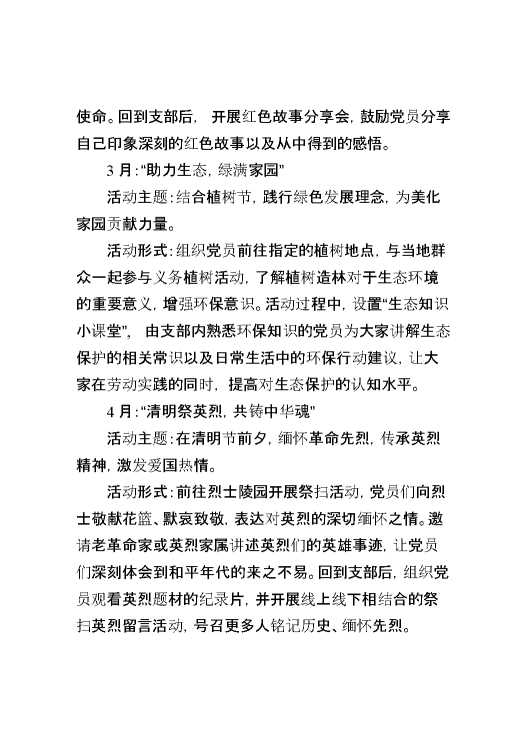 使命。回到支部后，开展红色故事分享会，鼓励党员分享自己印象深刻的红色故事以及从中得到的感悟。

3 月："助力生态，绿满家园"

活动主题：结合植树节，践行绿色发展理念，为美化家园贡献力量。

活动形式：组织党员前往指定的植树地点，与当地群众一起参与义务植树活动，了解植树造林对于生态环境的重要意义，增强环保意识。活动过程中，设置"生态知识小课堂"，由支部内熟悉环保知识的党员为大家讲解生态保护的相关常识以及日常生活中的环保行动建议，让大家在劳动实践的同时，提高对生态保护的认知水平。

4 月："清明祭英烈，共铸中华魂"

活动主题：在清明节前夕，缅怀革命先烈，传承英烈精神，激发爱国热情。

活动形式：前往烈士陵园开展祭扫活动，党员们向烈士敬献花篮、默哀致敬，表达对英烈的深切缅怀之情。邀请老革命家或英烈家属讲述英烈们的英雄事迹，让党员们深刻体会到和平年代的来之不易。回到支部后，组织党员观看英烈题材的纪录片，并开展线上线下相结合的祭扫英烈留言活动，号召更多人铭记历史、缅怀先烈。